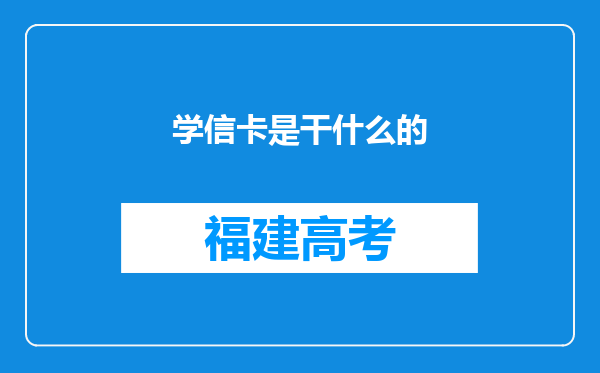 学信卡是干什么的

福建高考